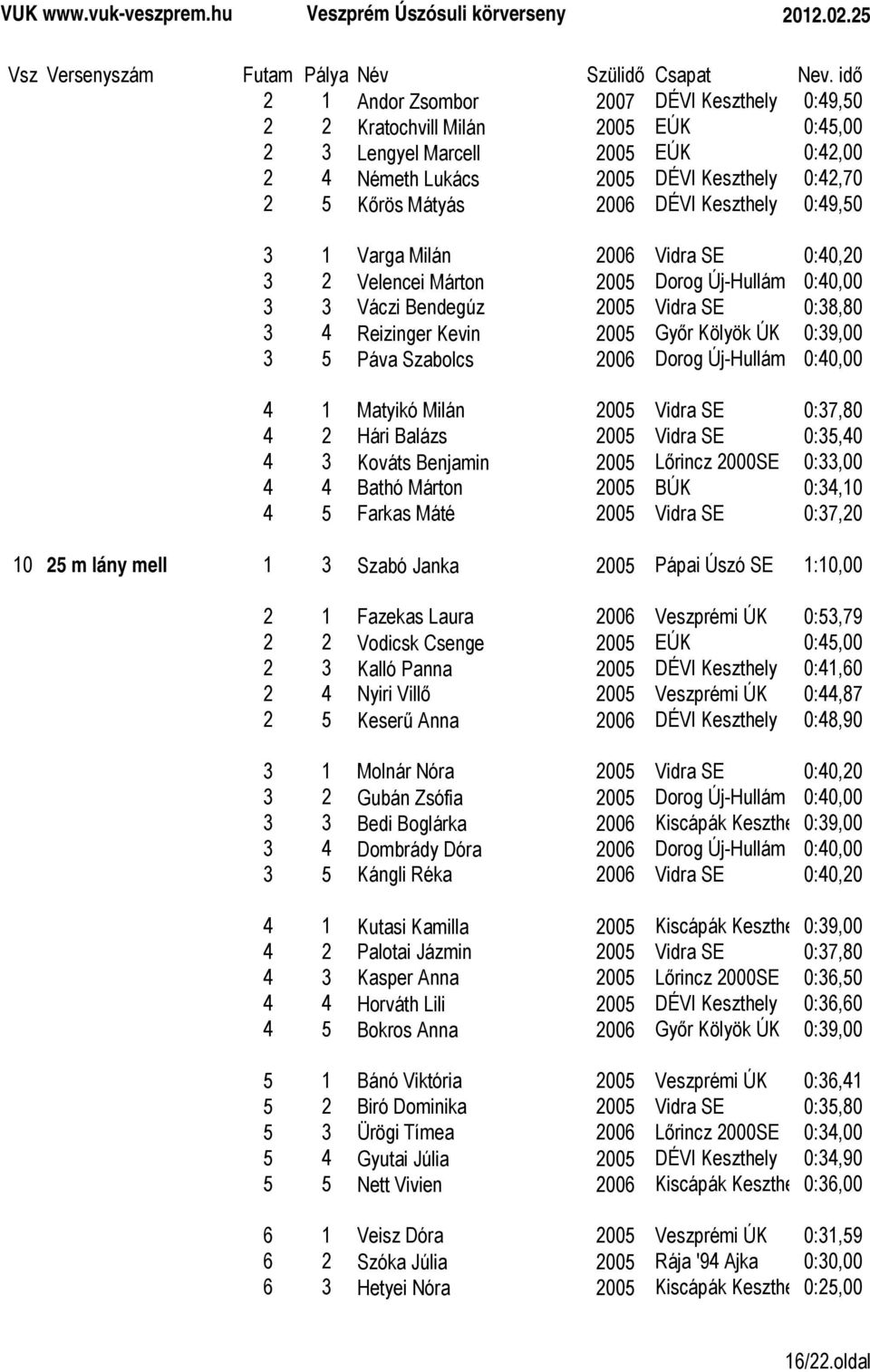 VUK www.vuk-veszprem.hu Veszprém Úszósuli körverseny 2012.02.25

| Vsz | Versenyszám | Futam | Pálya | Név | Szülidő | Csapat | Nev. idő |
|---|---|---|---|---|---|---|---|
| | | 2 | 1 | Andor Zsombor | 2007 | DÉVI Keszthely | 0:49,50 |
| | | 2 | 2 | Kratochvill Milán | 2005 | EÚK | 0:45,00 |
| | | 2 | 3 | Lengyel Marcell | 2005 | EÚK | 0:42,00 |
| | | 2 | 4 | Németh Lukács | 2005 | DÉVI Keszthely | 0:42,70 |
| | | 2 | 5 | Kőrös Mátyás | 2006 | DÉVI Keszthely | 0:49,50 |
| | | 3 | 1 | Varga Milán | 2006 | Vidra SE | 0:40,20 |
| | | 3 | 2 | Velencei Márton | 2005 | Dorog Új-Hullám | 0:40,00 |
| | | 3 | 3 | Váczi Bendegúz | 2005 | Vidra SE | 0:38,80 |
| | | 3 | 4 | Reizinger Kevin | 2005 | Győr Kölyök ÚK | 0:39,00 |
| | | 3 | 5 | Páva Szabolcs | 2006 | Dorog Új-Hullám | 0:40,00 |
| | | 4 | 1 | Matyikó Milán | 2005 | Vidra SE | 0:37,80 |
| | | 4 | 2 | Hári Balázs | 2005 | Vidra SE | 0:35,40 |
| | | 4 | 3 | Kováts Benjamin | 2005 | Lőrincz 2000SE | 0:33,00 |
| | | 4 | 4 | Bathó Márton | 2005 | BÚK | 0:34,10 |
| | | 4 | 5 | Farkas Máté | 2005 | Vidra SE | 0:37,20 |
| 10 | 25 m lány mell | 1 | 3 | Szabó Janka | 2005 | Pápai Úszó SE | 1:10,00 |
| | | 2 | 1 | Fazekas Laura | 2006 | Veszprémi ÚK | 0:53,79 |
| | | 2 | 2 | Vodicsk Csenge | 2005 | EÚK | 0:45,00 |
| | | 2 | 3 | Kalló Panna | 2005 | DÉVI Keszthely | 0:41,60 |
| | | 2 | 4 | Nyiri Villő | 2005 | Veszprémi ÚK | 0:44,87 |
| | | 2 | 5 | Keserű Anna | 2006 | DÉVI Keszthely | 0:48,90 |
| | | 3 | 1 | Molnár Nóra | 2005 | Vidra SE | 0:40,20 |
| | | 3 | 2 | Gubán Zsófia | 2005 | Dorog Új-Hullám | 0:40,00 |
| | | 3 | 3 | Bedi Boglárka | 2006 | Kiscápák Keszthe | 0:39,00 |
| | | 3 | 4 | Dombrády Dóra | 2006 | Dorog Új-Hullám | 0:40,00 |
| | | 3 | 5 | Kángli Réka | 2006 | Vidra SE | 0:40,20 |
| | | 4 | 1 | Kutasi Kamilla | 2005 | Kiscápák Keszthe | 0:39,00 |
| | | 4 | 2 | Palotai Jázmin | 2005 | Vidra SE | 0:37,80 |
| | | 4 | 3 | Kasper Anna | 2005 | Lőrincz 2000SE | 0:36,50 |
| | | 4 | 4 | Horváth Lili | 2005 | DÉVI Keszthely | 0:36,60 |
| | | 4 | 5 | Bokros Anna | 2006 | Győr Kölyök ÚK | 0:39,00 |
| | | 5 | 1 | Bánó Viktória | 2005 | Veszprémi ÚK | 0:36,41 |
| | | 5 | 2 | Biró Dominika | 2005 | Vidra SE | 0:35,80 |
| | | 5 | 3 | Ürögi Tímea | 2006 | Lőrincz 2000SE | 0:34,00 |
| | | 5 | 4 | Gyutai Júlia | 2005 | DÉVI Keszthely | 0:34,90 |
| | | 5 | 5 | Nett Vivien | 2006 | Kiscápák Keszthe | 0:36,00 |
| | | 6 | 1 | Veisz Dóra | 2005 | Veszprémi ÚK | 0:31,59 |
| | | 6 | 2 | Szóka Júlia | 2005 | Rája '94 Ajka | 0:30,00 |
| | | 6 | 3 | Hetyei Nóra | 2005 | Kiscápák Keszthe | 0:25,00 |

16/22.oldal